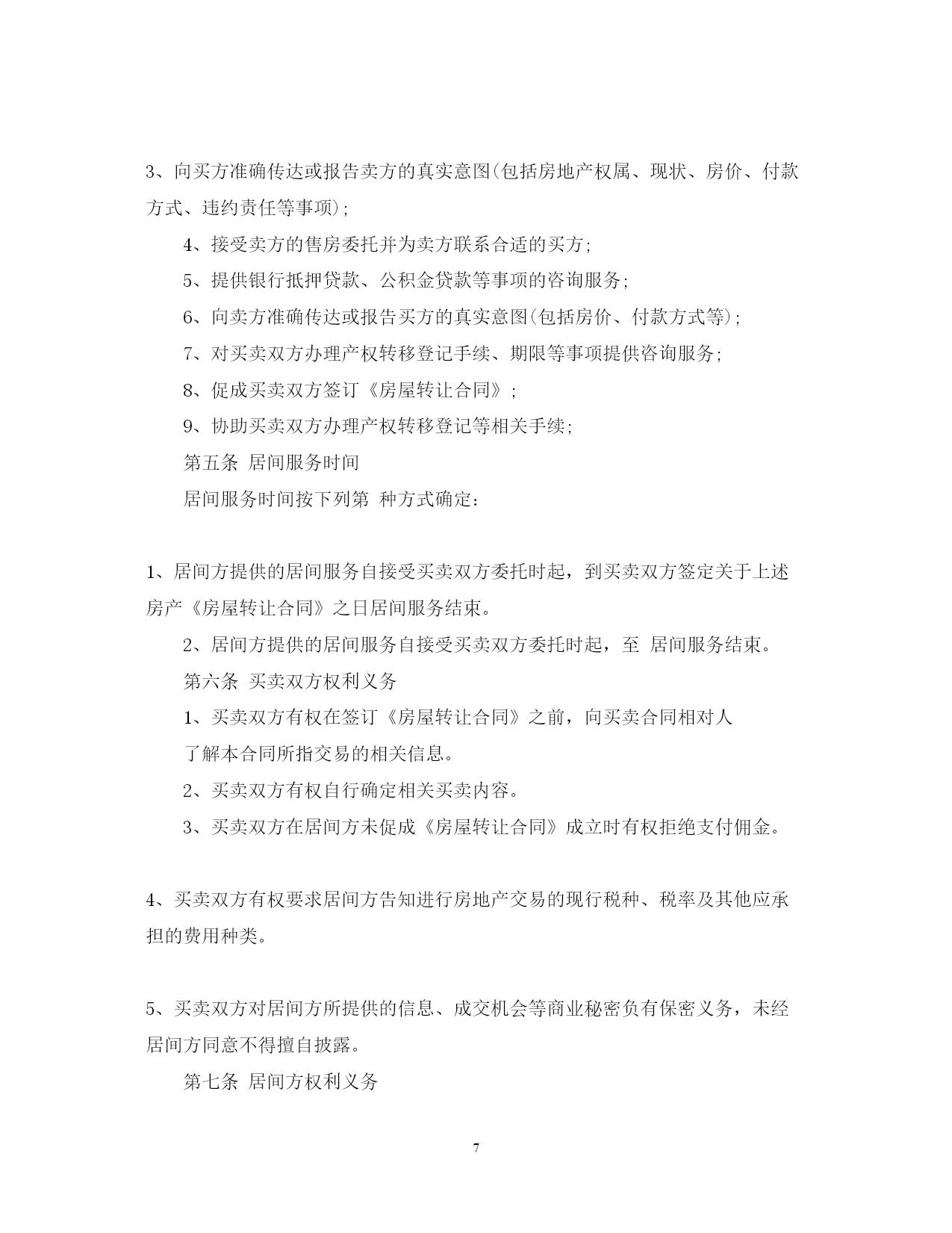 3、向买方准确传达或报告卖方的真实意图(包括房地产权属、现状、房价、付款方式、违约责任等事项);

4、接受卖方的售房委托并为卖方联系合适的买方;

5、提供银行抵押贷款、公积金贷款等事项的咨询服务;

6、向卖方准确传达或报告买方的真实意图(包括房价、付款方式等);

7、对买卖双方办理产权转移登记手续、期限等事项提供咨询服务;

8、促成买卖双方签订《房屋转让合同》;

9、协助买卖双方办理产权转移登记等相关手续;

第五条 居间服务时间

居间服务时间按下列第 种方式确定:

1、居间方提供的居间服务自接受买卖双方委托时起，到买卖双方签定关于上述房产《房屋转让合同》之日居间服务结束。

2、居间方提供的居间服务自接受买卖双方委托时起，至 居间服务结束。

第六条 买卖双方权利义务

1、买卖双方有权在签订《房屋转让合同》之前，向买卖合同相对人

了解本合同所指交易的相关信息。

2、买卖双方有权自行确定相关买卖内容。

3、买卖双方在居间方未促成《房屋转让合同》成立时有权拒绝支付佣金。

4、买卖双方有权要求居间方告知进行房地产交易的现行税种、税率及其他应承担的费用种类。

5、买卖双方对居间方所提供的信息、成交机会等商业秘密负有保密义务，未经居间方同意不得擅自披露。

第七条 居间方权利义务

7